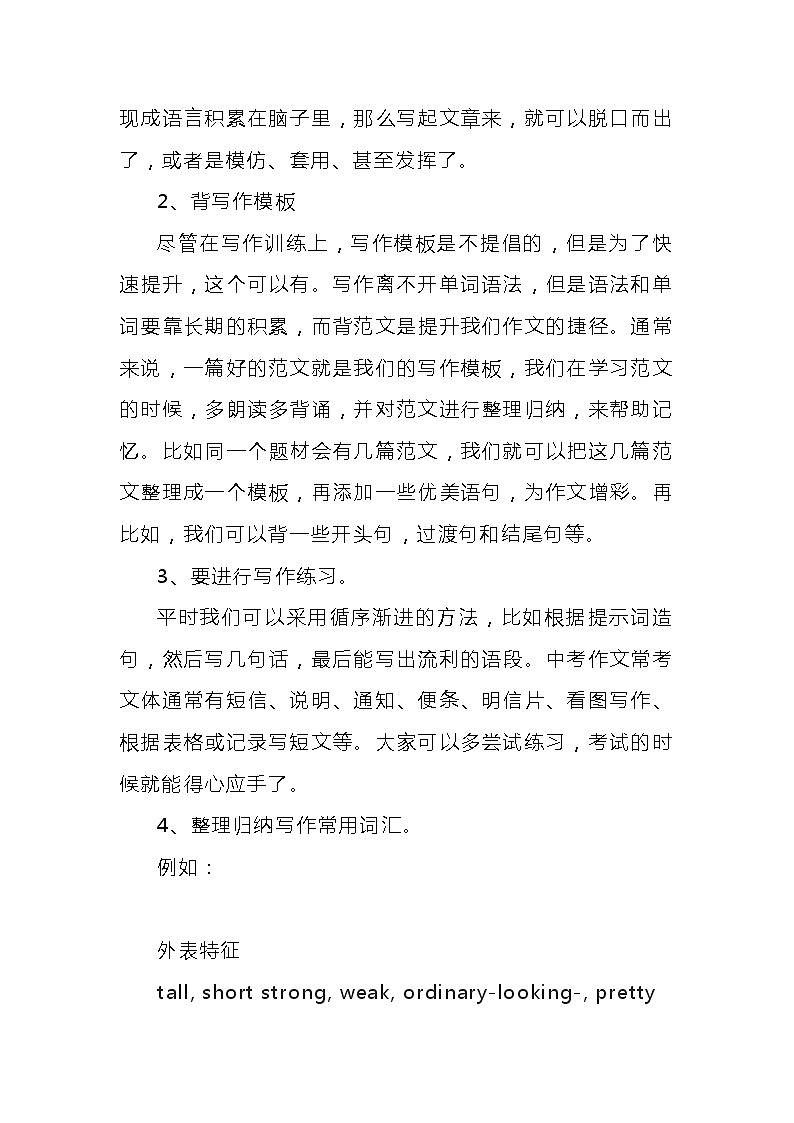 现成语言积累在脑子里，那么写起文章来，就可以脱口而出了，或者是模仿、套用、甚至发挥了。

2、背写作模板

尽管在写作训练上，写作模板是不提倡的，但是为了快速提升，这个可以有。写作离不开单词语法，但是语法和单词要靠长期的积累，而背范文是提升我们作文的捷径。通常来说，一篇好的范文就是我们的写作模板，我们在学习范文的时候，多朗读多背诵，并对范文进行整理归纳，来帮助记忆。比如同一个题材会有几篇范文，我们就可以把这几篇范文整理成一个模板，再添加一些优美语句，为作文增彩。再比如，我们可以背一些开头句，过渡句和结尾句等。

3、要进行写作练习。

平时我们可以采用循序渐进的方法，比如根据提示词造句，然后写几句话，最后能写出流利的语段。中考作文常考文体通常有短信、说明、通知、便条、明信片、看图写作、根据表格或记录写短文等。大家可以多尝试练习，考试的时候就能得心应手了。

4、整理归纳写作常用词汇。

例如：

外表特征

tall, short strong, weak, ordinary-looking-, pretty